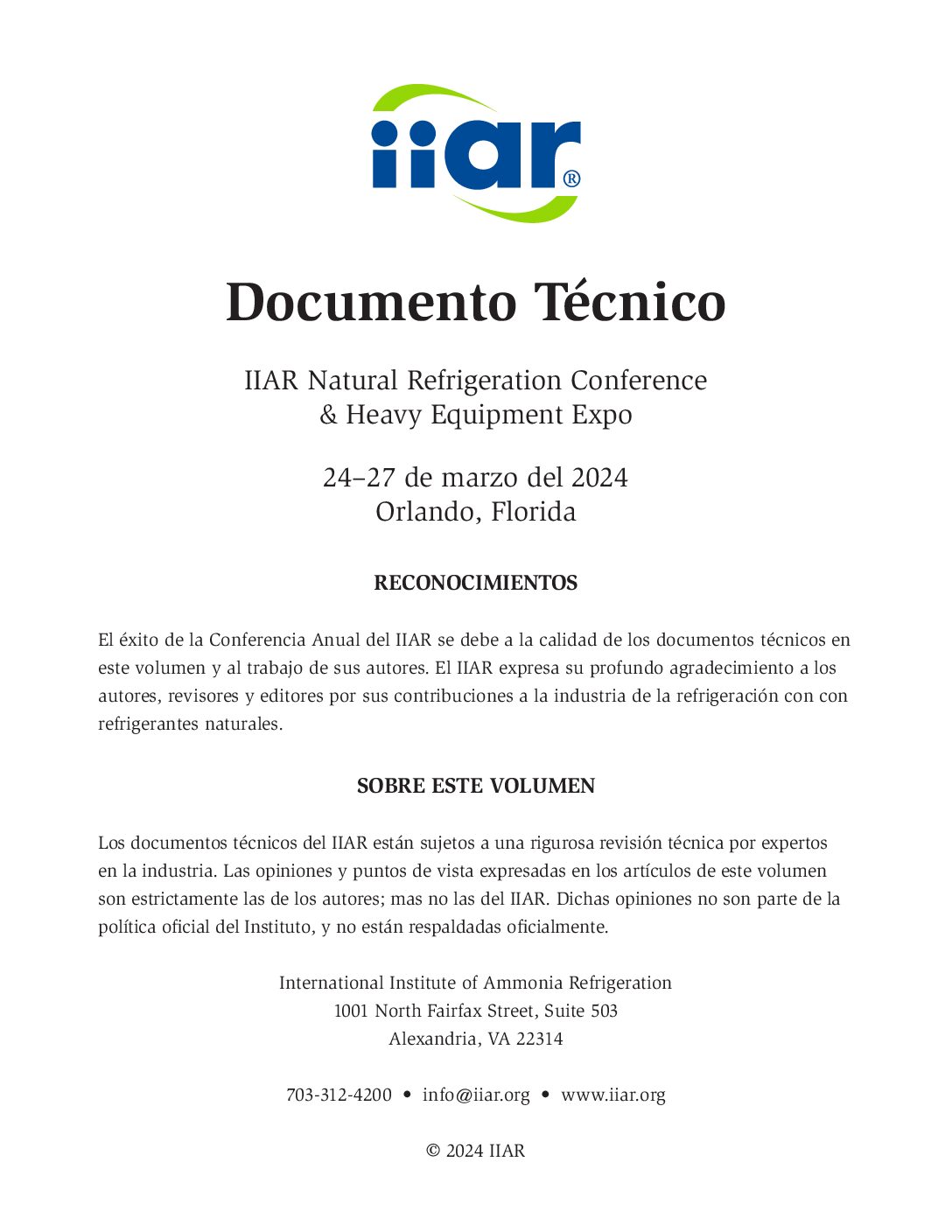 iiar®

Documento Técnico

IIAR Natural Refrigeration Conference
& Heavy Equipment Expo

24–27 de marzo del 2024
Orlando, Florida

RECONOCIMIENTOS

El éxito de la Conferencia Anual del IIAR se debe a la calidad de los documentos técnicos en este volumen y al trabajo de sus autores. El IIAR expresa su profundo agradecimiento a los autores, revisores y editores por sus contribuciones a la industria de la refrigeración con con refrigerantes naturales.

SOBRE ESTE VOLUMEN

Los documentos técnicos del IIAR están sujetos a una rigurosa revisión técnica por expertos en la industria. Las opiniones y puntos de vista expresadas en los artículos de este volumen son estrictamente las de los autores; mas no las del IIAR. Dichas opiniones no son parte de la política oficial del Instituto, y no están respaldadas oficialmente.

International Institute of Ammonia Refrigeration
1001 North Fairfax Street, Suite 503
Alexandria, VA 22314

703-312-4200 • info@iiar.org • www.iiar.org

© 2024 IIAR